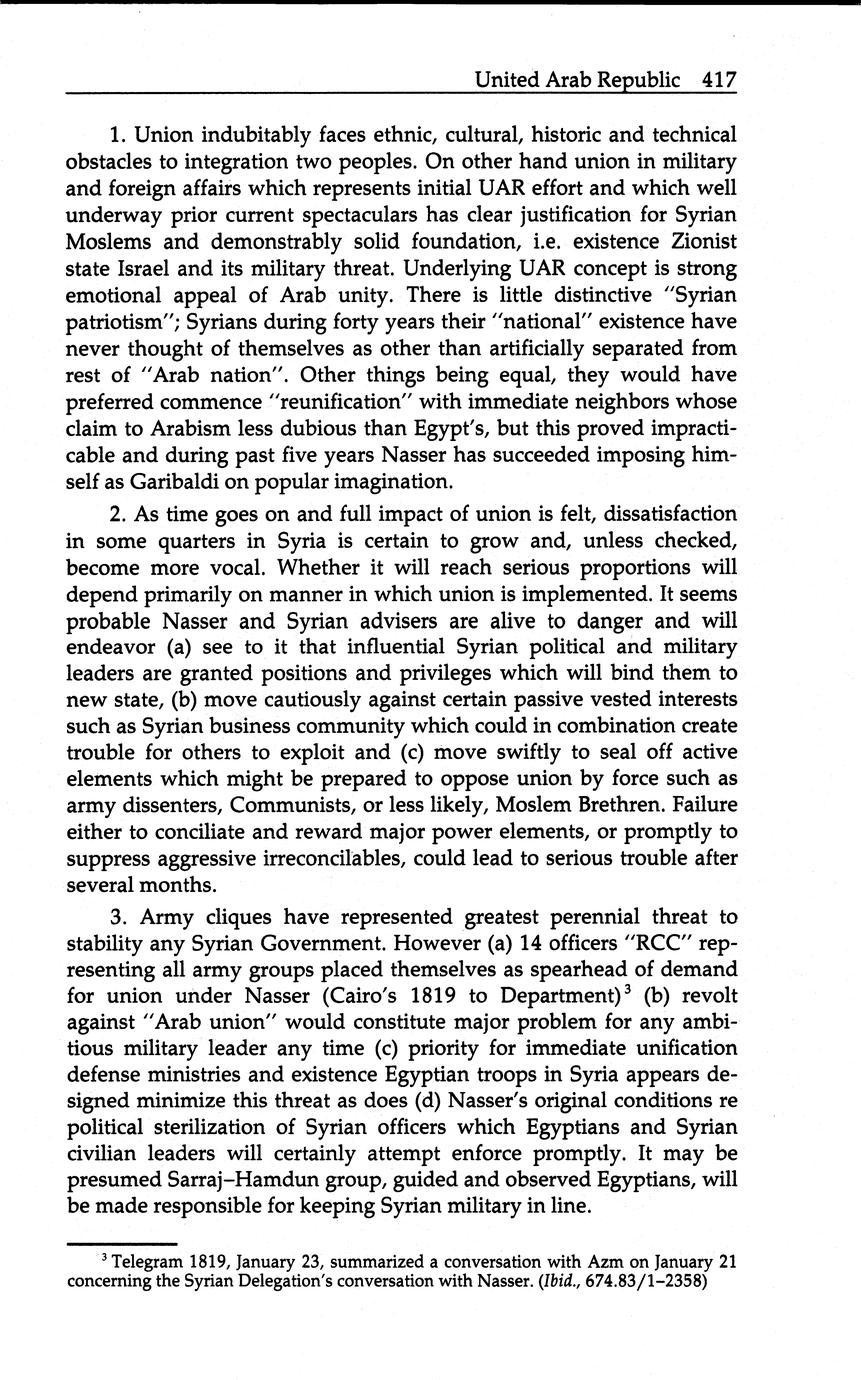 United Arab Republic 417

1. Union indubitably faces ethnic, cultural, historic and technical obstacles to integration two peoples. On other hand union in military and foreign affairs which represents initial UAR effort and which well underway prior current spectaculars has clear justification for Syrian Moslems and demonstrably solid foundation, i.e. existence Zionist state Israel and its military threat. Underlying UAR concept is strong emotional appeal of Arab unity. There is little distinctive "Syrian patriotism"; Syrians during forty years their "national" existence have never thought of themselves as other than artificially separated from rest of "Arab nation". Other things being equal, they would have preferred commence "reunification" with immediate neighbors whose claim to Arabism less dubious than Egypt's, but this proved impracticable and during past five years Nasser has succeeded imposing himself as Garibaldi on popular imagination.

2. As time goes on and full impact of union is felt, dissatisfaction in some quarters in Syria is certain to grow and, unless checked, become more vocal. Whether it will reach serious proportions will depend primarily on manner in which union is implemented. It seems probable Nasser and Syrian advisers are alive to danger and will endeavor (a) see to it that influential Syrian political and military leaders are granted positions and privileges which will bind them to new state, (b) move cautiously against certain passive vested interests such as Syrian business community which could in combination create trouble for others to exploit and (c) move swiftly to seal off active elements which might be prepared to oppose union by force such as army dissenters, Communists, or less likely, Moslem Brethren. Failure either to conciliate and reward major power elements, or promptly to suppress aggressive irreconcilables, could lead to serious trouble after several months.

3. Army cliques have represented greatest perennial threat to stability any Syrian Government. However (a) 14 officers "RCC" representing all army groups placed themselves as spearhead of demand for union under Nasser (Cairo's 1819 to Department)$^3$ (b) revolt against "Arab union" would constitute major problem for any ambitious military leader any time (c) priority for immediate unification defense ministries and existence Egyptian troops in Syria appears designed minimize this threat as does (d) Nasser's original conditions re political sterilization of Syrian officers which Egyptians and Syrian civilian leaders will certainly attempt enforce promptly. It may be presumed Sarraj–Hamdun group, guided and observed Egyptians, will be made responsible for keeping Syrian military in line.

$^3$ Telegram 1819, January 23, summarized a conversation with Azm on January 21 concerning the Syrian Delegation's conversation with Nasser. (Ibid., 674.83/1–2358)